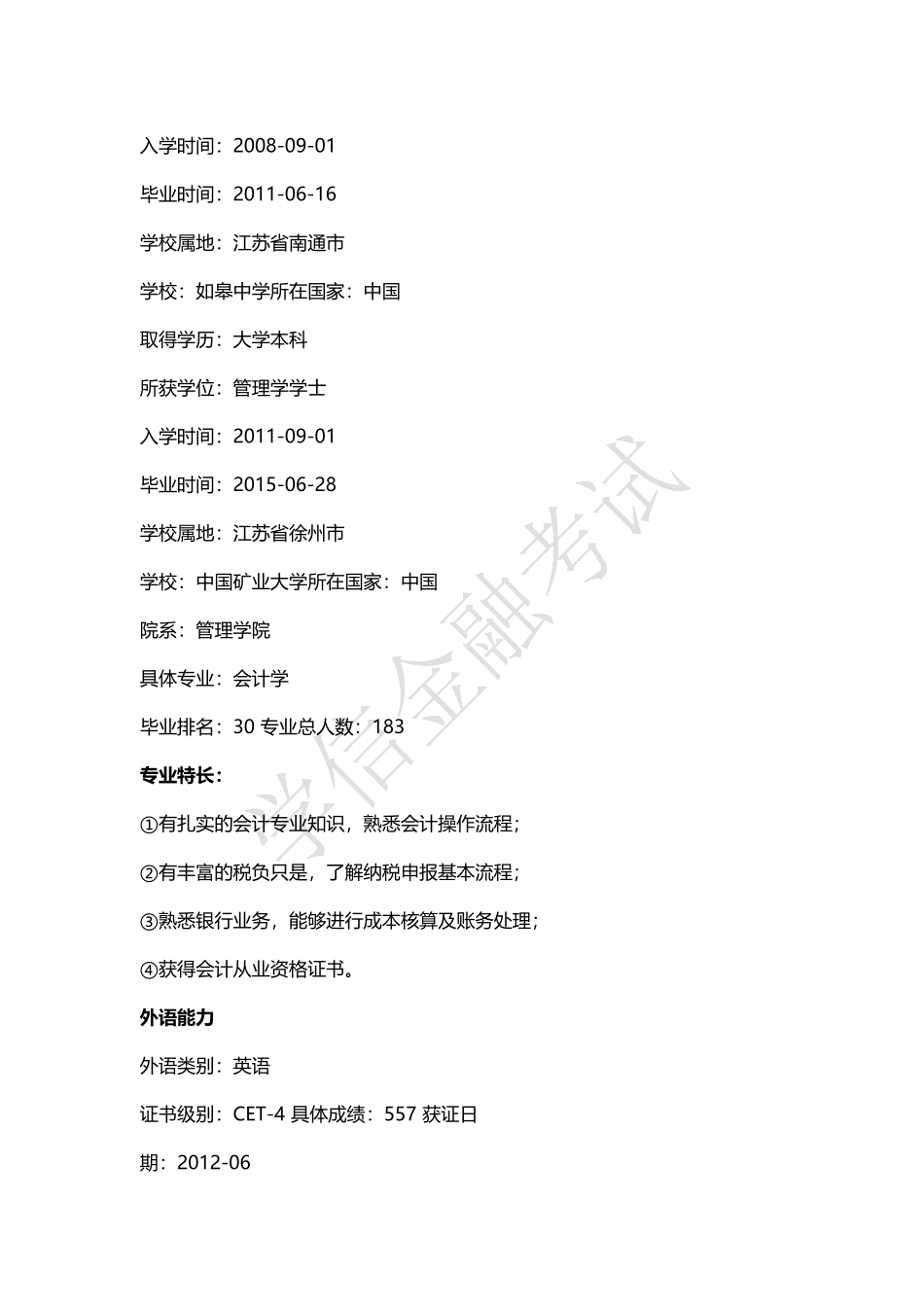 入学时间：2008-09-01

毕业时间：2011-06-16

学校属地：江苏省南通市

学校：如皋中学所在国家：中国

取得学历：大学本科

所获学位：管理学学士

入学时间：2011-09-01

毕业时间：2015-06-28

学校属地：江苏省徐州市

学校：中国矿业大学所在国家：中国

院系：管理学院

具体专业：会计学

毕业排名：30 专业总人数：183

专业特长：

①有扎实的会计专业知识，熟悉会计操作流程；

②有丰富的税负只是，了解纳税申报基本流程；

③熟悉银行业务，能够进行成本核算及账务处理；

④获得会计从业资格证书。

外语能力

外语类别：英语

证书级别：CET-4 具体成绩：557 获证日

期：2012-06

学信金融考试